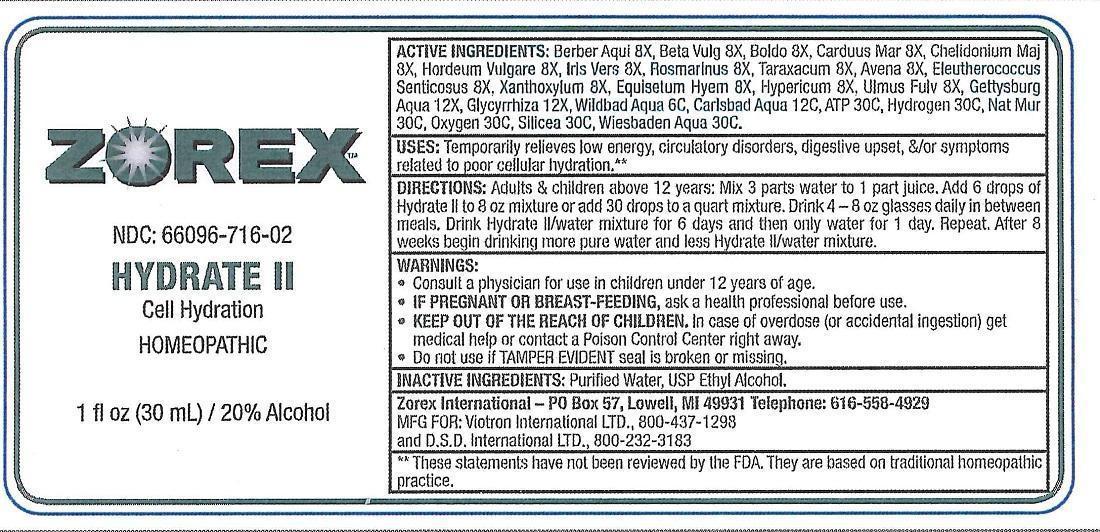 ZOREX™

NDC: 66096-716-02

HYDRATE II

Cell Hydration

HOMEOPATHIC

1 fl oz (30 mL) / 20% Alcohol

ACTIVE INGREDIENTS: Berber Aqui 8X, Beta Vulg 8X, Boldo 8X, Carduus Mar 8X, Chelidonium Maj 8X, Hordeum Vulgare 8X, Iris Vers 8X, Rosmarinus 8X, Taraxacum 8X, Avena 8X, Eleutherococcus Senticosus 8X, Xanthoxylum 8X, Equisetum Hyem 8X, Hypericum 8X, Ulmus Fulv 8X, Gettysburg Aqua 12X, Glycyrrhiza 12X, Wildbad Aqua 6C, Carlsbad Aqua 12C, ATP 30C, Hydrogen 30C, Nat Mur 30C, Oxygen 30C, Silicea 30C, Wiesbaden Aqua 30C.

USES: Temporarily relieves low energy, circulatory disorders, digestive upset, &/or symptoms related to poor cellular hydration.**

DIRECTIONS: Adults & children above 12 years: Mix 3 parts water to 1 part juice. Add 6 drops of Hydrate II to 8 oz mixture or add 30 drops to a quart mixture. Drink 4 – 8 oz glasses daily in between meals. Drink Hydrate II/water mixture for 6 days and then only water for 1 day. Repeat. After 8 weeks begin drinking more pure water and less Hydrate II/water mixture.

WARNINGS:
• Consult a physician for use in children under 12 years of age.
• IF PREGNANT OR BREAST-FEEDING, ask a health professional before use.
• KEEP OUT OF THE REACH OF CHILDREN. In case of overdose (or accidental ingestion) get medical help or contact a Poison Control Center right away.
• Do not use if TAMPER EVIDENT seal is broken or missing.

INACTIVE INGREDIENTS: Purified Water, USP Ethyl Alcohol.

Zorex International – PO Box 57, Lowell, MI 49931 Telephone: 616-558-4929
MFG FOR: Viotron International LTD., 800-437-1298
and D.S.D. International LTD., 800-232-3183

** These statements have not been reviewed by the FDA. They are based on traditional homeopathic practice.